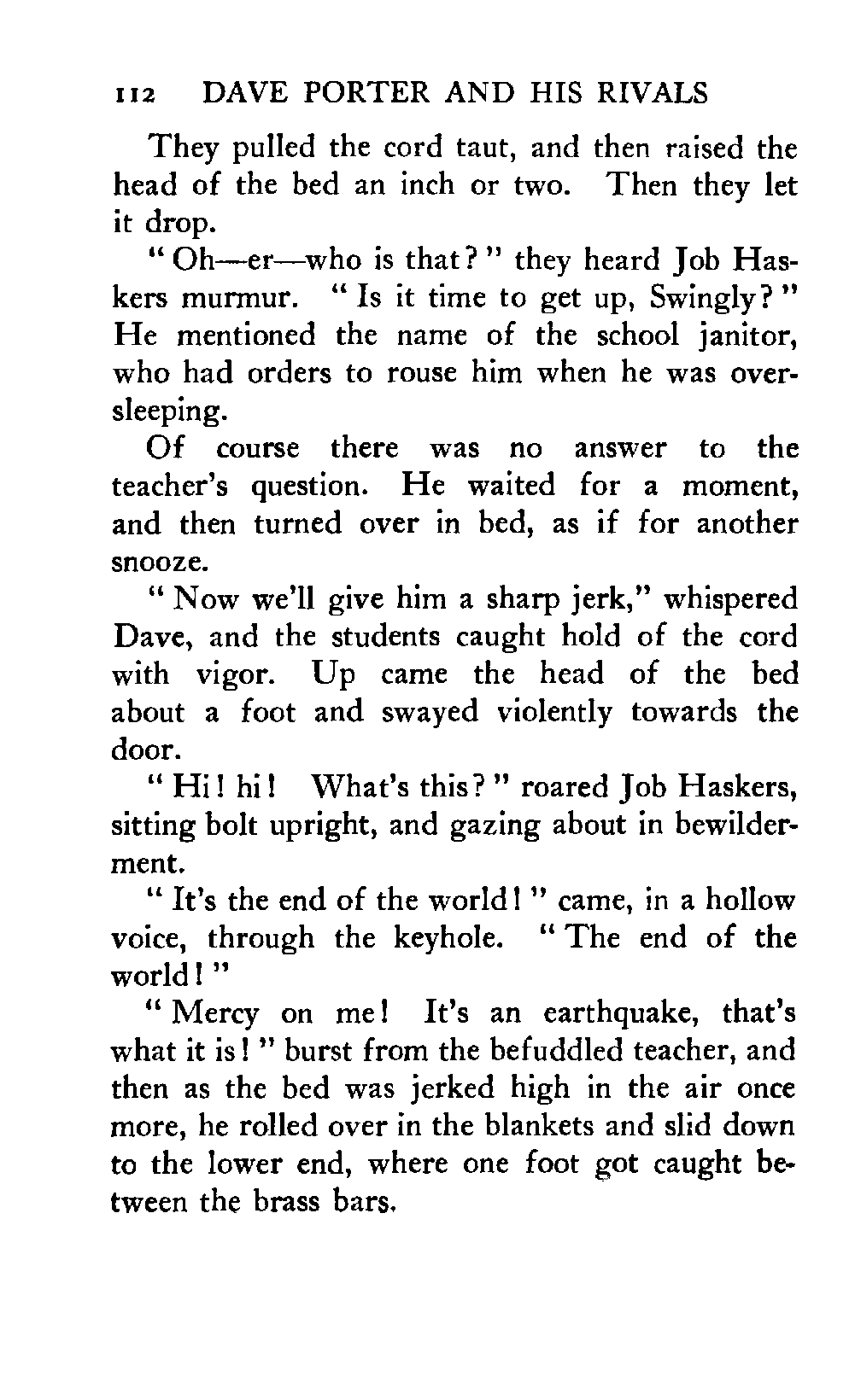 112 DAVE PORTER AND HIS RIVALS

They pulled the cord taut, and then raised the head of the bed an inch or two. Then they let it drop.

"Oh—er—who is that?" they heard Job Haskers murmur. "Is it time to get up, Swingly?" He mentioned the name of the school janitor, who had orders to rouse him when he was oversleeping.

Of course there was no answer to the teacher's question. He waited for a moment, and then turned over in bed, as if for another snooze.

"Now we'll give him a sharp jerk," whispered Dave, and the students caught hold of the cord with vigor. Up came the head of the bed about a foot and swayed violently towards the door.

"Hi! hi! What's this?" roared Job Haskers, sitting bolt upright, and gazing about in bewilderment.

"It's the end of the world!" came, in a hollow voice, through the keyhole. "The end of the world!"

"Mercy on me! It's an earthquake, that's what it is!" burst from the befuddled teacher, and then as the bed was jerked high in the air once more, he rolled over in the blankets and slid down to the lower end, where one foot got caught between the brass bars.